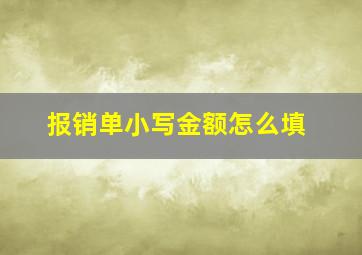 报销单小写金额怎么填